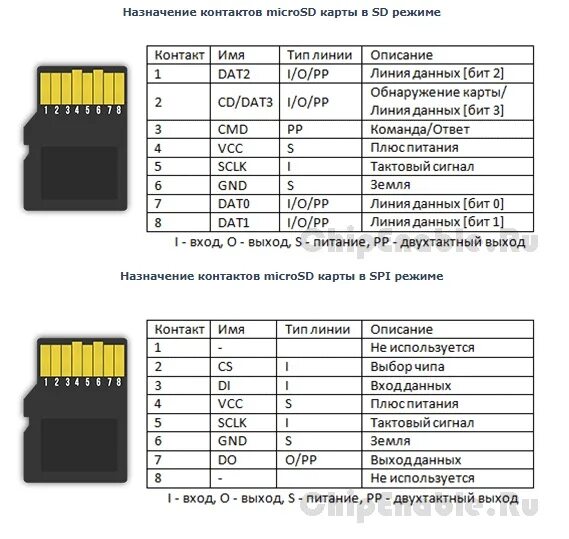 Назначение контактов microSD карты в SD режиме

1 2 3 4 5 6 7 8

| Контакт | Имя | Тип линии | Описание |
|---|---|---|---|
| 1 | DAT2 | I/O/PP | Линия данных [бит 2] |
| 2 | CD/DAT3 | I/O/PP | Обнаружение карты/ Линия данных [бит 3] |
| 3 | CMD | PP | Команда/Ответ |
| 4 | VCC | S | Плюс питания |
| 5 | SCLK | I | Тактовый сигнал |
| 6 | GND | S | Земля |
| 7 | DAT0 | I/O/PP | Линия данных [бит 0] |
| 8 | DAT1 | I/O/PP | Линия данных [бит 1] |

I - вход, O - выход, S - питание, PP - двухтактный выход

ChipEnable.Ru

Назначение контактов microSD карты в SPI режиме

1 2 3 4 5 6 7 8

| Контакт | Имя | Тип линии | Описание |
|---|---|---|---|
| 1 | - | | Не используется |
| 2 | CS | I | Выбор чипа |
| 3 | DI | I | Вход данных |
| 4 | VCC | S | Плюс питания |
| 5 | SCLK | I | Тактовый сигнал |
| 6 | GND | S | Земля |
| 7 | DO | O/PP | Выход данных |
| 8 | - | | Не используется |

I - вход, O - выход, S - питание, PP - двухтактный выход

ChipEnable.Ru